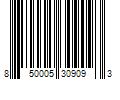 8 50005 30909 3